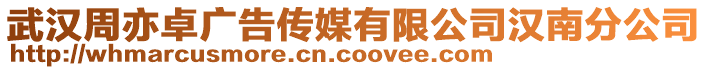 武汉周亦卓广告传媒有限公司汉南分公司
http://whmarcusmore.cn.coovee.com